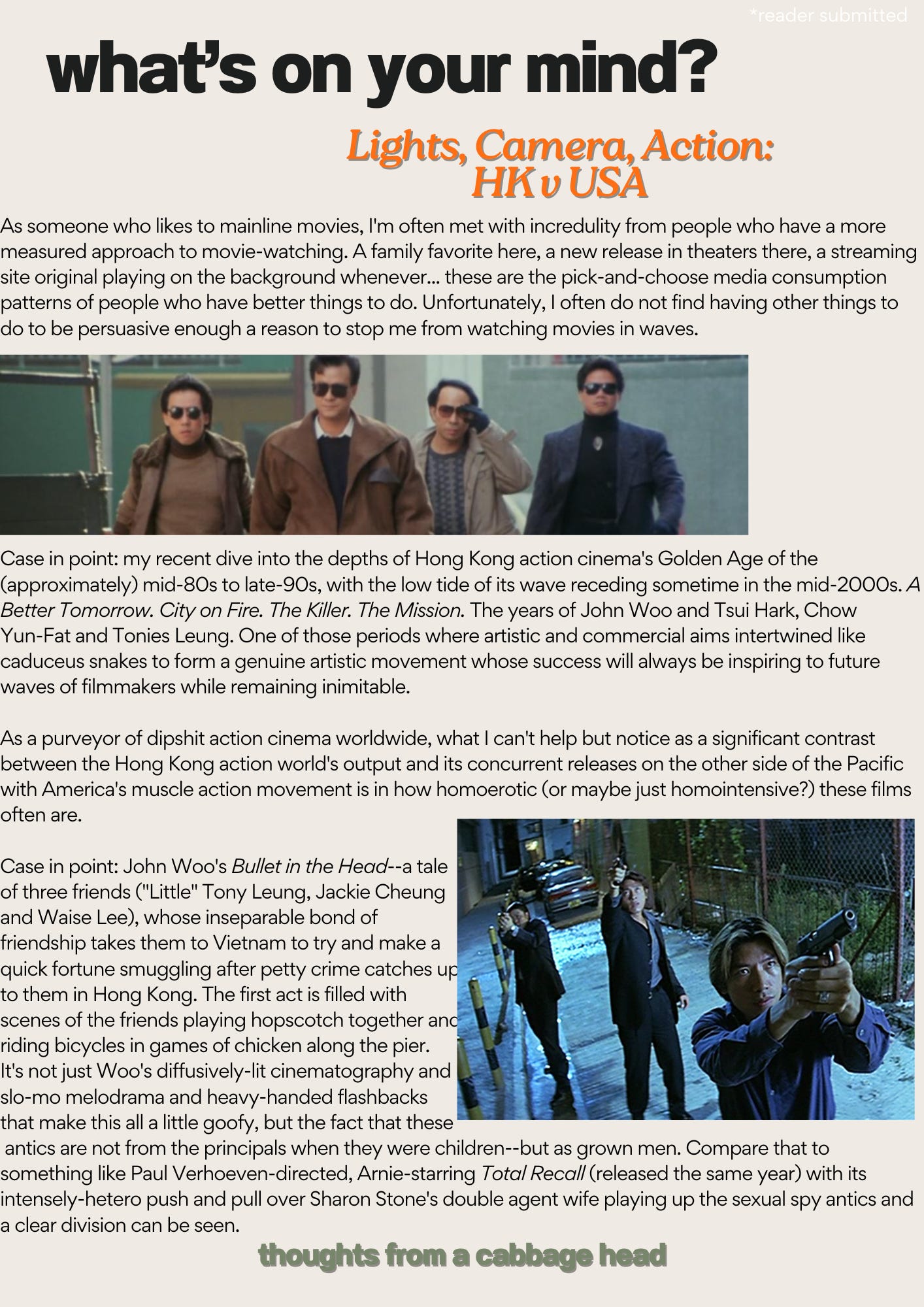 *reader submitted

what's on your mind?

Lights, Camera, Action:
HK v USA

As someone who likes to mainline movies, I'm often met with incredulity from people who have a more measured approach to movie-watching. A family favorite here, a new release in theaters there, a streaming site original playing on the background whenever... these are the pick-and-choose media consumption patterns of people who have better things to do. Unfortunately, I often do not find having other things to do to be persuasive enough a reason to stop me from watching movies in waves.

Case in point: my recent dive into the depths of Hong Kong action cinema's Golden Age of the (approximately) mid-80s to late-90s, with the low tide of its wave receding sometime in the mid-2000s. A Better Tomorrow. City on Fire. The Killer. The Mission. The years of John Woo and Tsui Hark, Chow Yun-Fat and Tonies Leung. One of those periods where artistic and commercial aims intertwined like caduceus snakes to form a genuine artistic movement whose success will always be inspiring to future waves of filmmakers while remaining inimitable.

As a purveyor of dipshit action cinema worldwide, what I can't help but notice as a significant contrast between the Hong Kong action world's output and its concurrent releases on the other side of the Pacific with America's muscle action movement is in how homoerotic (or maybe just homointensive?) these films often are.

Case in point: John Woo's Bullet in the Head--a tale of three friends ("Little" Tony Leung, Jackie Cheung and Waise Lee), whose inseparable bond of friendship takes them to Vietnam to try and make a quick fortune smuggling after petty crime catches up to them in Hong Kong. The first act is filled with scenes of the friends playing hopscotch together and riding bicycles in games of chicken along the pier. It's not just Woo's diffusively-lit cinematography and slo-mo melodrama and heavy-handed flashbacks that make this all a little goofy, but the fact that these antics are not from the principals when they were children--but as grown men. Compare that to something like Paul Verhoeven-directed, Arnie-starring Total Recall (released the same year) with its intensely-hetero push and pull over Sharon Stone's double agent wife playing up the sexual spy antics and a clear division can be seen.

thoughts from a cabbage head